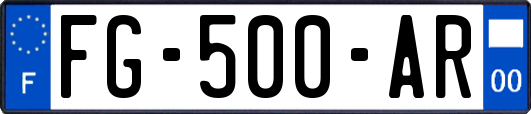 F

FG-500-AR

00